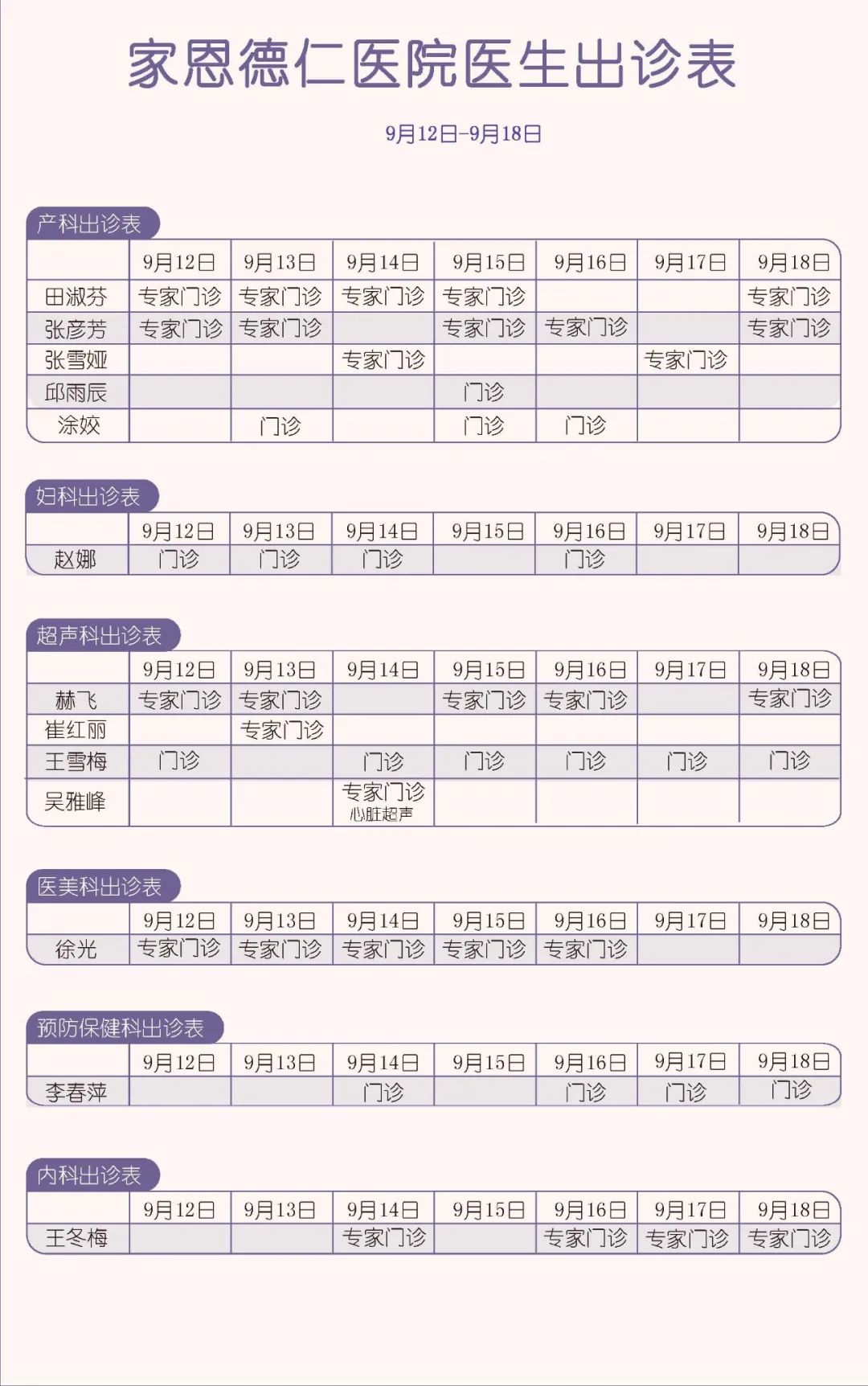 家恩德仁医院医生出诊表

9月12日-9月18日

产科出诊表

| | 9月12日 | 9月13日 | 9月14日 | 9月15日 | 9月16日 | 9月17日 | 9月18日 |
|---|---|---|---|---|---|---|---|
| 田淑芬 | 专家门诊 | 专家门诊 | 专家门诊 | 专家门诊 | | | 专家门诊 |
| 张彦芳 | 专家门诊 | 专家门诊 | | 专家门诊 | 专家门诊 | | 专家门诊 |
| 张雪娅 | | | 专家门诊 | | | 专家门诊 | |
| 邱雨辰 | | | | 门诊 | | | |
| 涂姣 | | 门诊 | | 门诊 | 门诊 | | |

妇科出诊表

| | 9月12日 | 9月13日 | 9月14日 | 9月15日 | 9月16日 | 9月17日 | 9月18日 |
|---|---|---|---|---|---|---|---|
| 赵娜 | 门诊 | 门诊 | 门诊 | | 门诊 | | |

超声科出诊表

| | 9月12日 | 9月13日 | 9月14日 | 9月15日 | 9月16日 | 9月17日 | 9月18日 |
|---|---|---|---|---|---|---|---|
| 赫飞 | 专家门诊 | 专家门诊 | | 专家门诊 | 专家门诊 | | 专家门诊 |
| 崔红丽 | | 专家门诊 | | | | | |
| 王雪梅 | 门诊 | | 门诊 | 门诊 | 门诊 | 门诊 | 门诊 |
| 吴雅峰 | | | 专家门诊 心脏超声 | | | | |

医美科出诊表

| | 9月12日 | 9月13日 | 9月14日 | 9月15日 | 9月16日 | 9月17日 | 9月18日 |
|---|---|---|---|---|---|---|---|
| 徐光 | 专家门诊 | 专家门诊 | 专家门诊 | 专家门诊 | 专家门诊 | | |

预防保健科出诊表

| | 9月12日 | 9月13日 | 9月14日 | 9月15日 | 9月16日 | 9月17日 | 9月18日 |
|---|---|---|---|---|---|---|---|
| 李春萍 | | | 门诊 | | 门诊 | 门诊 | 门诊 |

内科出诊表

| | 9月12日 | 9月13日 | 9月14日 | 9月15日 | 9月16日 | 9月17日 | 9月18日 |
|---|---|---|---|---|---|---|---|
| 王冬梅 | | | 专家门诊 | | 专家门诊 | 专家门诊 | 专家门诊 |